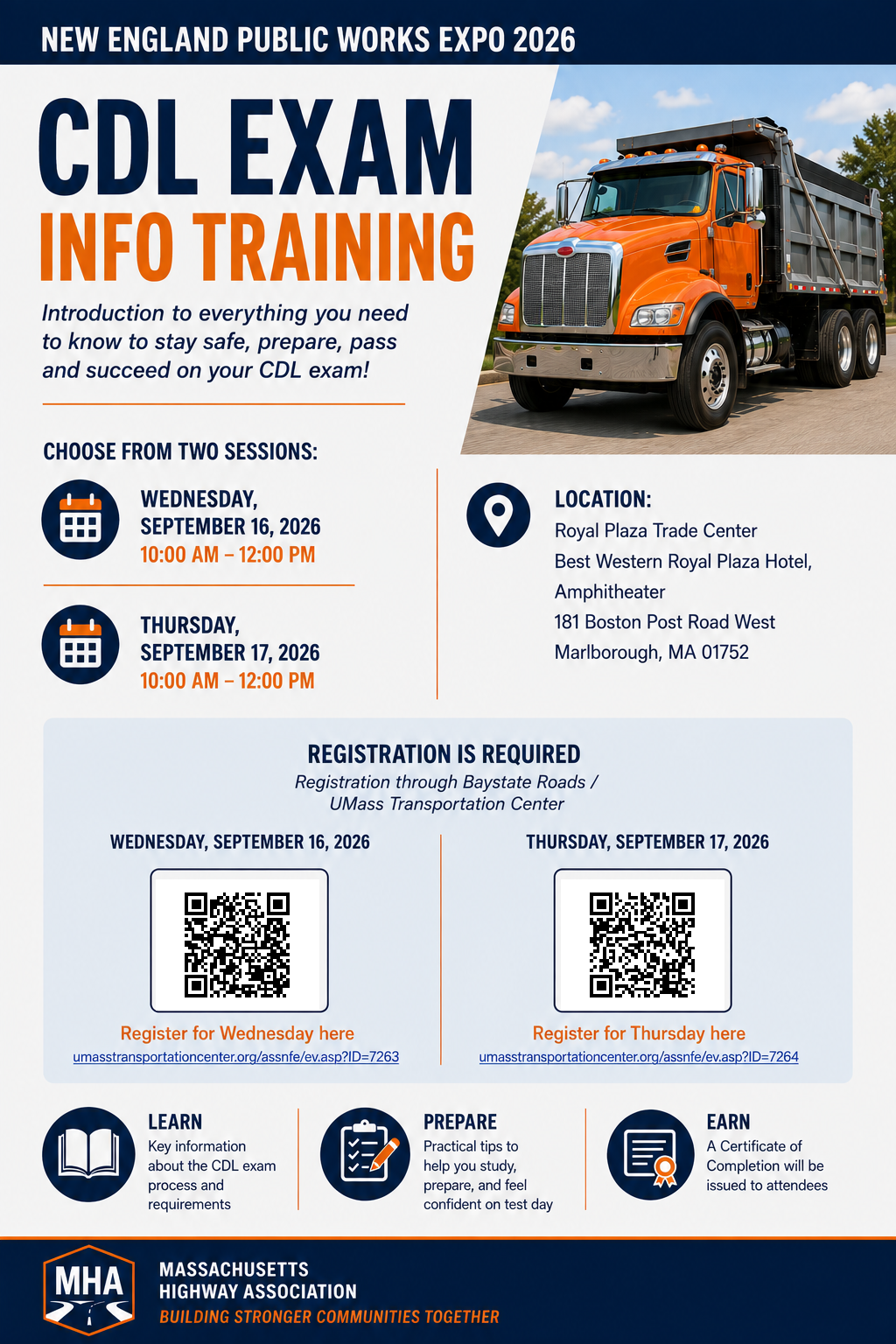 NEW ENGLAND PUBLIC WORKS EXPO 2026

CDL EXAM
INFO TRAINING

Introduction to everything you need to know to stay safe, prepare, pass and succeed on your CDL exam!

CHOOSE FROM TWO SESSIONS:

WEDNESDAY, SEPTEMBER 16, 2026
10:00 AM – 12:00 PM

THURSDAY, SEPTEMBER 17, 2026
10:00 AM – 12:00 PM

LOCATION:
Royal Plaza Trade Center
Best Western Royal Plaza Hotel, Amphitheater
181 Boston Post Road West
Marlborough, MA 01752

REGISTRATION IS REQUIRED
Registration through Baystate Roads / UMass Transportation Center

WEDNESDAY, SEPTEMBER 16, 2026
Register for Wednesday here
umasstransportationcenter.org/assnfe/ev.asp?ID=7263

THURSDAY, SEPTEMBER 17, 2026
Register for Thursday here
umasstransportationcenter.org/assnfe/ev.asp?ID=7264

LEARN
Key information about the CDL exam process and requirements

PREPARE
Practical tips to help you study, prepare, and feel confident on test day

EARN
A Certificate of Completion will be issued to attendees

MHA
MASSACHUSETTS HIGHWAY ASSOCIATION
BUILDING STRONGER COMMUNITIES TOGETHER